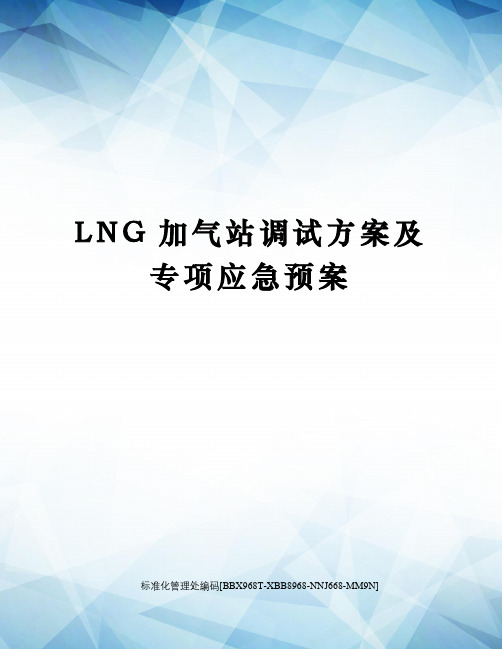 LNG 加气站调试方案及专项应急预案

标准化管理处编码[BBX968T-XBB8968-NNJ668-MM9N]